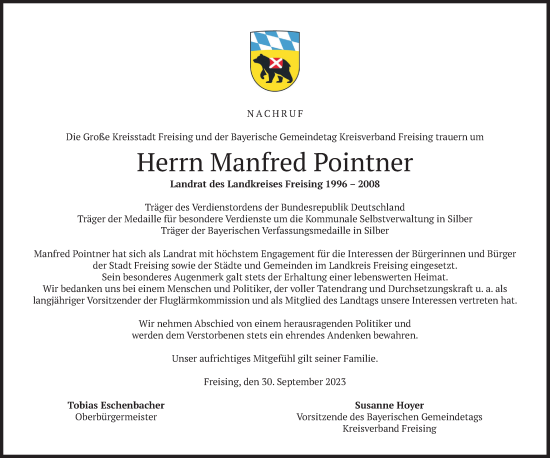 NACHRUF

Die Große Kreisstadt Freising und der Bayerische Gemeindetag Kreisverband Freising trauern um

Herrn Manfred Pointner

Landrat des Landkreises Freising 1996 – 2008

Träger des Verdienstordens der Bundesrepublik Deutschland
Träger der Medaille für besondere Verdienste um die Kommunale Selbstverwaltung in Silber
Träger der Bayerischen Verfassungsmedaille in Silber

Manfred Pointner hat sich als Landrat mit höchstem Engagement für die Interessen der Bürgerinnen und Bürger der Stadt Freising sowie der Städte und Gemeinden im Landkreis Freising eingesetzt.
Sein besonderes Augenmerk galt stets der Erhaltung einer lebenswerten Heimat.
Wir bedanken uns bei einem Menschen und Politiker, der voller Tatendrang und Durchsetzungskraft u. a. als langjähriger Vorsitzender der Fluglärmkommission und als Mitglied des Landtags unsere Interessen vertreten hat.

Wir nehmen Abschied von einem herausragenden Politiker und werden dem Verstorbenen stets ein ehrendes Andenken bewahren.

Unser aufrichtiges Mitgefühl gilt seiner Familie.

Freising, den 30. September 2023

Tobias Eschenbacher
Oberbürgermeister

Susanne Hoyer
Vorsitzende des Bayerischen Gemeindetags
Kreisverband Freising